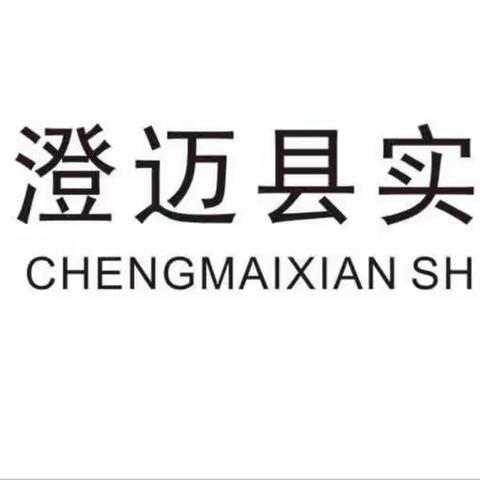 澄迈县实

CHENGMAIXIAN SH